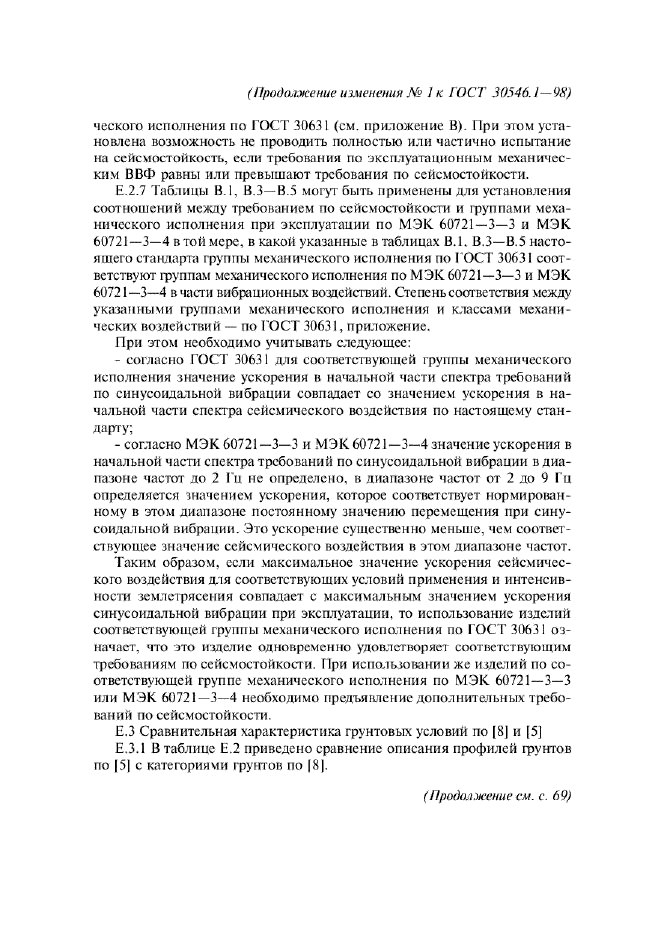 (Продолжение изменения № 1 к ГОСТ 30546.1—98)

ческого исполнения по ГОСТ 30631 (см. приложение В). При этом установлена возможность не проводить полностью или частично испытание на сейсмостойкость, если требования по эксплуатационным механическим ВВФ равны или превышают требования по сейсмостойкости.

Е.2.7 Таблицы В.1, В.3—В.5 могут быть применены для установления соотношений между требованием по сейсмостойкости и группами механического исполнения при эксплуатации по МЭК 60721—3—3 и МЭК 60721—3—4 в той мере, в какой указанные в таблицах В.1, В.3—В.5 настоящего стандарта группы механического исполнения по ГОСТ 30631 соответствуют группам механического исполнения по МЭК 60721—3—3 и МЭК 60721—3—4 в части вибрационных воздействий. Степень соответствия между указанными группами механического исполнения и классами механических воздействий — по ГОСТ 30631, приложение.

При этом необходимо учитывать следующее:

- согласно ГОСТ 30631 для соответствующей группы механического исполнения значение ускорения в начальной части спектра требований по синусоидальной вибрации совпадает со значением ускорения в начальной части спектра сейсмического воздействия по настоящему стандарту;

- согласно МЭК 60721—3—3 и МЭК 60721—3—4 значение ускорения в начальной части спектра требований по синусоидальной вибрации в диапазоне частот до 2 Гц не определено, в диапазоне частот от 2 до 9 Гц определяется значением ускорения, которое соответствует нормированному в этом диапазоне постоянному значению перемещения при синусоидальной вибрации. Это ускорение существенно меньше, чем соответствующее значение сейсмического воздействия в этом диапазоне частот.

Таким образом, если максимальное значение ускорения сейсмического воздействия для соответствующих условий применения и интенсивности землетрясения совпадает с максимальным значением ускорения синусоидальной вибрации при эксплуатации, то использование изделий соответствующей группы механического исполнения по ГОСТ 30631 означает, что это изделие одновременно удовлетворяет соответствующим требованиям по сейсмостойкости. При использовании же изделий по соответствующей группе механического исполнения по МЭК 60721—3—3 или МЭК 60721—3—4 необходимо предъявление дополнительных требований по сейсмостойкости.

Е.3 Сравнительная характеристика грунтовых условий по [8] и [5]

Е.3.1 В таблице Е.2 приведено сравнение описания профилей грунтов по [5] с категориями грунтов по [8].

(Продолжение см. с. 69)